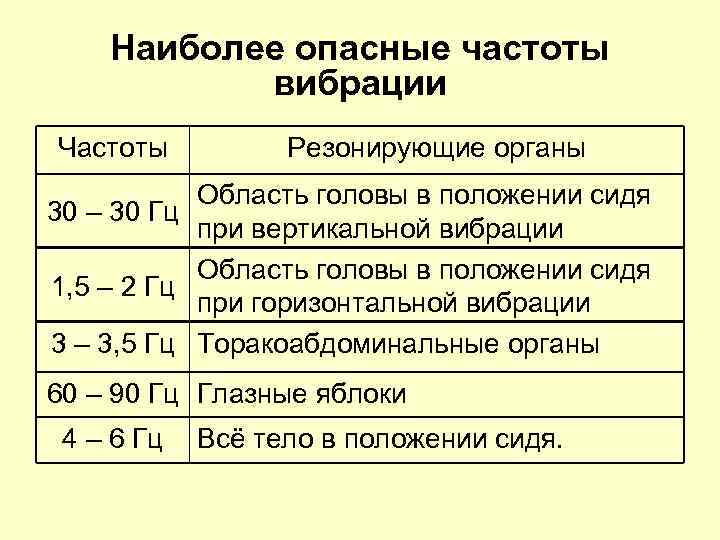 Наиболее опасные частоты вибрации

| Частоты | Резонирующие органы |
|---|---|
| 30 – 30 Гц | Область головы в положении сидя при вертикальной вибрации |
| 1,5 – 2 Гц | Область головы в положении сидя при горизонтальной вибрации |
| 3 – 3,5 Гц | Торакоабдоминальные органы |
| 60 – 90 Гц | Глазные яблоки |
| 4 – 6 Гц | Всё тело в положении сидя. |